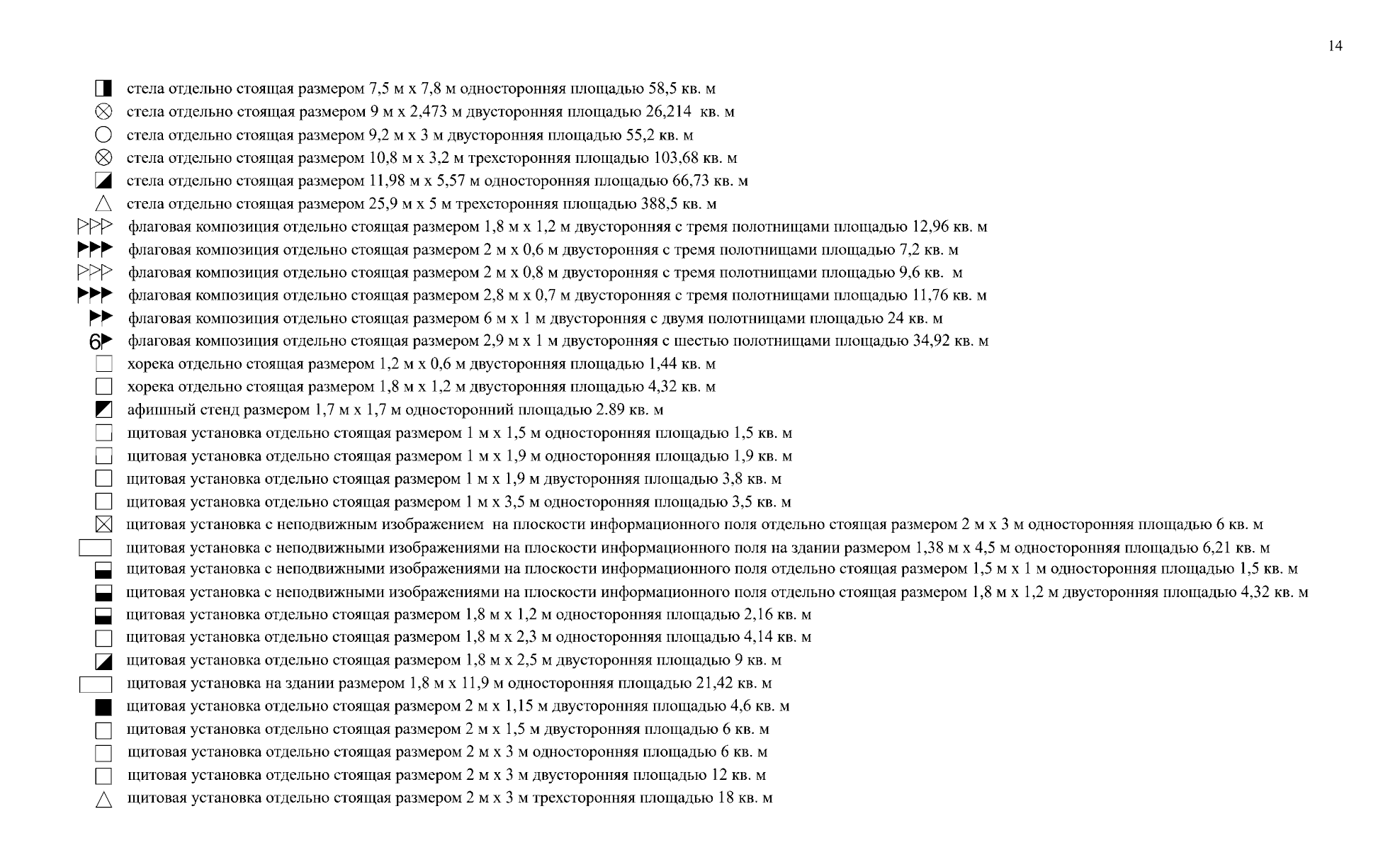 14

стела отдельно стоящая размером 7,5 м х 7,8 м односторонняя площадью 58,5 кв. м
стела отдельно стоящая размером 9 м х 2,473 м двусторонняя площадью 26,214 кв. м
стела отдельно стоящая размером 9,2 м х 3 м двусторонняя площадью 55,2 кв. м
стела отдельно стоящая размером 10,8 м х 3,2 м трехсторонняя площадью 103,68 кв. м
стела отдельно стоящая размером 11,98 м х 5,57 м односторонняя площадью 66,73 кв. м
стела отдельно стоящая размером 25,9 м х 5 м трехсторонняя площадью 388,5 кв. м
флаговая композиция отдельно стоящая размером 1,8 м х 1,2 м двусторонняя с тремя полотнищами площадью 12,96 кв. м
флаговая композиция отдельно стоящая размером 2 м х 0,6 м двусторонняя с тремя полотнищами площадью 7,2 кв. м
флаговая композиция отдельно стоящая размером 2 м х 0,8 м двусторонняя с тремя полотнищами площадью 9,6 кв. м
флаговая композиция отдельно стоящая размером 2,8 м х 0,7 м двусторонняя с тремя полотнищами площадью 11,76 кв. м
флаговая композиция отдельно стоящая размером 6 м х 1 м двусторонняя с двумя полотнищами площадью 24 кв. м
6 флаговая композиция отдельно стоящая размером 2,9 м х 1 м двусторонняя с шестью полотнищами площадью 34,92 кв. м
хорека отдельно стоящая размером 1,2 м х 0,6 м двусторонняя площадью 1,44 кв. м
хорека отдельно стоящая размером 1,8 м х 1,2 м двусторонняя площадью 4,32 кв. м
афишный стенд размером 1,7 м х 1,7 м односторонний площадью 2.89 кв. м
щитовая установка отдельно стоящая размером 1 м х 1,5 м односторонняя площадью 1,5 кв. м
щитовая установка отдельно стоящая размером 1 м х 1,9 м односторонняя площадью 1,9 кв. м
щитовая установка отдельно стоящая размером 1 м х 1,9 м двусторонняя площадью 3,8 кв. м
щитовая установка отдельно стоящая размером 1 м х 3,5 м односторонняя площадью 3,5 кв. м
щитовая установка с неподвижным изображением на плоскости информационного поля отдельно стоящая размером 2 м х 3 м односторонняя площадью 6 кв. м
щитовая установка с неподвижными изображениями на плоскости информационного поля на здании размером 1,38 м х 4,5 м односторонняя площадью 6,21 кв. м
щитовая установка с неподвижными изображениями на плоскости информационного поля отдельно стоящая размером 1,5 м х 1 м односторонняя площадью 1,5 кв. м
щитовая установка с неподвижными изображениями на плоскости информационного поля отдельно стоящая размером 1,8 м х 1,2 м двусторонняя площадью 4,32 кв. м
щитовая установка отдельно стоящая размером 1,8 м х 1,2 м односторонняя площадью 2,16 кв. м
щитовая установка отдельно стоящая размером 1,8 м х 2,3 м односторонняя площадью 4,14 кв. м
щитовая установка отдельно стоящая размером 1,8 м х 2,5 м двусторонняя площадью 9 кв. м
щитовая установка на здании размером 1,8 м х 11,9 м односторонняя площадью 21,42 кв. м
щитовая установка отдельно стоящая размером 2 м х 1,15 м двусторонняя площадью 4,6 кв. м
щитовая установка отдельно стоящая размером 2 м х 1,5 м двусторонняя площадью 6 кв. м
щитовая установка отдельно стоящая размером 2 м х 3 м односторонняя площадью 6 кв. м
щитовая установка отдельно стоящая размером 2 м х 3 м двусторонняя площадью 12 кв. м
щитовая установка отдельно стоящая размером 2 м х 3 м трехсторонняя площадью 18 кв. м